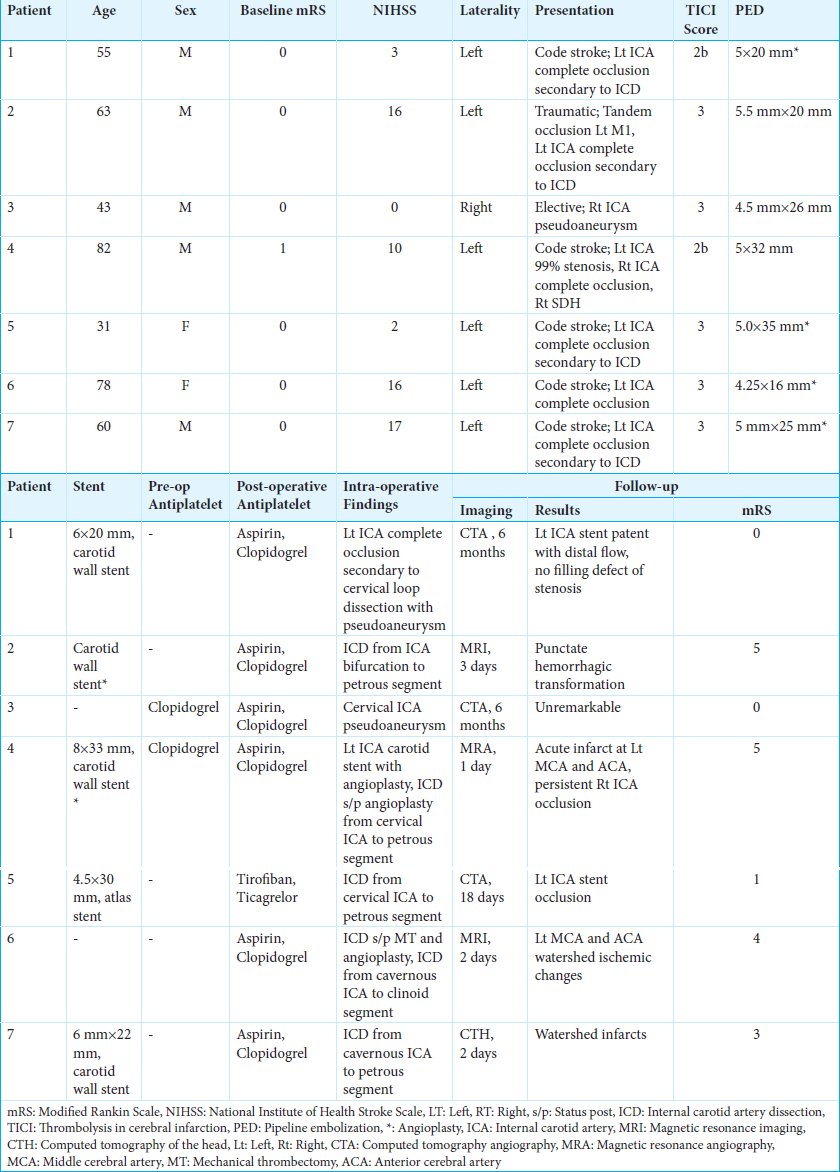 | Patient | Age | Sex | Baseline mRS | NIHSS | Laterality | Presentation | TICI Score | PED |
|---|---|---|---|---|---|---|---|---|
| 1 | 55 | M | 0 | 3 | Left | Code stroke; Lt ICA complete occlusion secondary to ICD | 2b | 5×20 mm* |
| 2 | 63 | M | 0 | 16 | Left | Traumatic; Tandem occlusion Lt M1, Lt ICA complete occlusion secondary to ICD | 3 | 5.5 mm×20 mm |
| 3 | 43 | M | 0 | 0 | Right | Elective; Rt ICA pseudoaneurysm | 3 | 4.5 mm×26 mm |
| 4 | 82 | M | 1 | 10 | Left | Code stroke; Lt ICA 99% stenosis, Rt ICA complete occlusion, Rt SDH | 2b | 5×32 mm |
| 5 | 31 | F | 0 | 2 | Left | Code stroke; Lt ICA complete occlusion secondary to ICD | 3 | 5.0×35 mm* |
| 6 | 78 | F | 0 | 16 | Left | Code stroke; Lt ICA complete occlusion | 3 | 4.25×16 mm* |
| 7 | 60 | M | 0 | 17 | Left | Code stroke; Lt ICA complete occlusion secondary to ICD | 3 | 5 mm×25 mm* |

| Patient | Stent | Pre-op Antiplatelet | Post-operative Antiplatelet | Intra-operative Findings | Follow-up Imaging | Follow-up Results | Follow-up mRS |
|---|---|---|---|---|---|---|---|
| 1 | 6×20 mm, carotid wall stent | - | Aspirin, Clopidogrel | Lt ICA complete occlusion secondary to cervical loop dissection with pseudoaneurysm | CTA , 6 months | Lt ICA stent patent with distal flow, no filling defect of stenosis | 0 |
| 2 | Carotid wall stent* | - | Aspirin, Clopidogrel | ICD from ICA bifurcation to petrous segment | MRI, 3 days | Punctate hemorrhagic transformation | 5 |
| 3 | - | Clopidogrel | Aspirin, Clopidogrel | Cervical ICA pseudoaneurysm | CTA, 6 months | Unremarkable | 0 |
| 4 | 8×33 mm, carotid wall stent * | Clopidogrel | Aspirin, Clopidogrel | Lt ICA carotid stent with angioplasty, ICD s/p angioplasty from cervical ICA to petrous segment | MRA, 1 day | Acute infarct at Lt MCA and ACA, persistent Rt ICA occlusion | 5 |
| 5 | 4.5×30 mm, atlas stent | - | Tirofiban, Ticagrelor | ICD from cervical ICA to petrous segment | CTA, 18 days | Lt ICA stent occlusion | 1 |
| 6 | - | - | Aspirin, Clopidogrel | ICD s/p MT and angioplasty, ICD from cavernous ICA to clinoid segment | MRI, 2 days | Lt MCA and ACA watershed ischemic changes | 4 |
| 7 | 6 mm×22 mm, carotid wall stent | - | Aspirin, Clopidogrel | ICD from cavernous ICA to petrous segment | CTH, 2 days | Watershed infarcts | 3 |

mRS: Modified Rankin Scale, NIHSS: National Institute of Health Stroke Scale, LT: Left, RT: Right, s/p: Status post, ICD: Internal carotid artery dissection, TICI: Thrombolysis in cerebral infarction, PED: Pipeline embolization, *: Angioplasty, ICA: Internal carotid artery, MRI: Magnetic resonance imaging, CTH: Computed tomography of the head, Lt: Left, Rt: Right, CTA: Computed tomography angiography, MRA: Magnetic resonance angiography, MCA: Middle cerebral artery, MT: Mechanical thrombectomy, ACA: Anterior cerebral artery